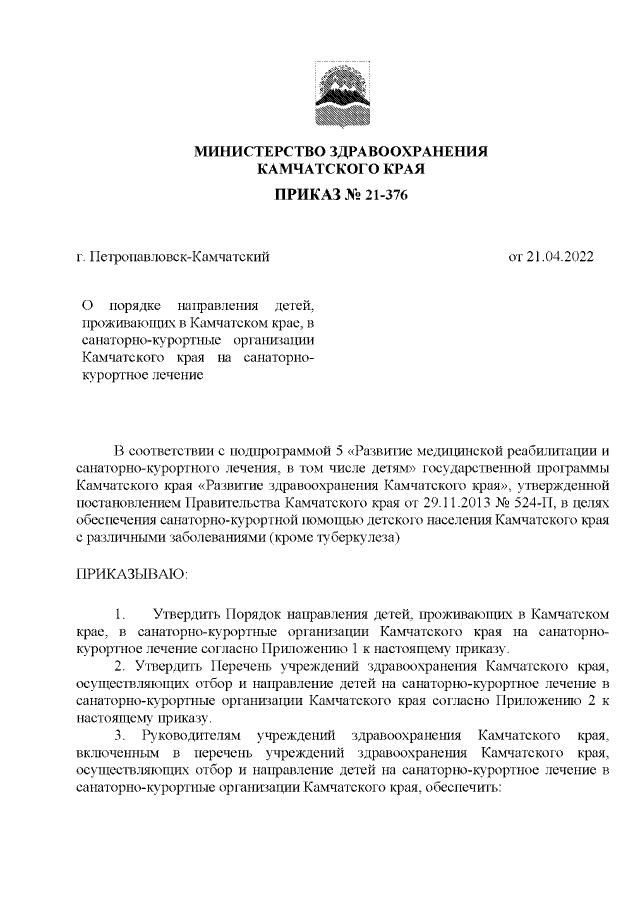 МИНИСТЕРСТВО ЗДРАВООХРАНЕНИЯ
КАМЧАТСКОГО КРАЯ

ПРИКАЗ № 21-376

г. Петропавловск-Камчатский

от 21.04.2022

О порядке направления детей, проживающих в Камчатском крае, в санаторно-курортные организации Камчатского края на санаторно-курортное лечение

В соответствии с подпрограммой 5 «Развитие медицинской реабилитации и санаторно-курортного лечения, в том числе детям» государственной программы Камчатского края «Развитие здравоохранения Камчатского края», утвержденной постановлением Правительства Камчатского края от 29.11.2013 № 524-П, в целях обеспечения санаторно-курортной помощью детского населения Камчатского края с различными заболеваниями (кроме туберкулеза)

ПРИКАЗЫВАЮ:

1. Утвердить Порядок направления детей, проживающих в Камчатском крае, в санаторно-курортные организации Камчатского края на санаторно-курортное лечение согласно Приложению 1 к настоящему приказу.
2. Утвердить Перечень учреждений здравоохранения Камчатского края, осуществляющих отбор и направление детей на санаторно-курортное лечение в санаторно-курортные организации Камчатского края согласно Приложению 2 к настоящему приказу.
3. Руководителям учреждений здравоохранения Камчатского края, включенным в перечень учреждений здравоохранения Камчатского края, осуществляющих отбор и направление детей на санаторно-курортное лечение в санаторно-курортные организации Камчатского края, обеспечить: